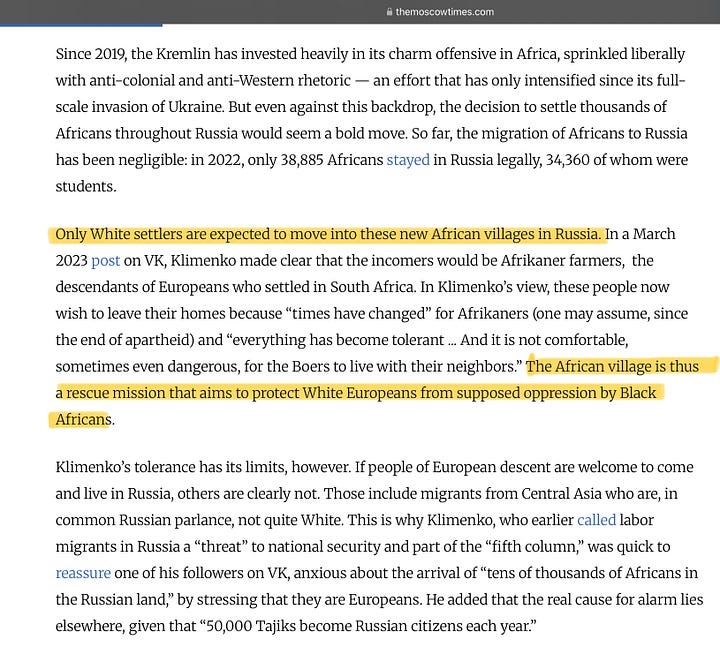 themoscowtimes.com

Since 2019, the Kremlin has invested heavily in its charm offensive in Africa, sprinkled liberally with anti-colonial and anti-Western rhetoric — an effort that has only intensified since its full-scale invasion of Ukraine. But even against this backdrop, the decision to settle thousands of Africans throughout Russia would seem a bold move. So far, the migration of Africans to Russia has been negligible: in 2022, only 38,885 Africans stayed in Russia legally, 34,360 of whom were students.

Only White settlers are expected to move into these new African villages in Russia. In a March 2023 post on VK, Klimenko made clear that the incomers would be Afrikaner farmers, the descendants of Europeans who settled in South Africa. In Klimenko's view, these people now wish to leave their homes because "times have changed" for Afrikaners (one may assume, since the end of apartheid) and "everything has become tolerant ... And it is not comfortable, sometimes even dangerous, for the Boers to live with their neighbors." The African village is thus a rescue mission that aims to protect White Europeans from supposed oppression by Black Africans.

Klimenko's tolerance has its limits, however. If people of European descent are welcome to come and live in Russia, others are clearly not. Those include migrants from Central Asia who are, in common Russian parlance, not quite White. This is why Klimenko, who earlier called labor migrants in Russia a "threat" to national security and part of the "fifth column," was quick to reassure one of his followers on VK, anxious about the arrival of "tens of thousands of Africans in the Russian land," by stressing that they are Europeans. He added that the real cause for alarm lies elsewhere, given that "50,000 Tajiks become Russian citizens each year."